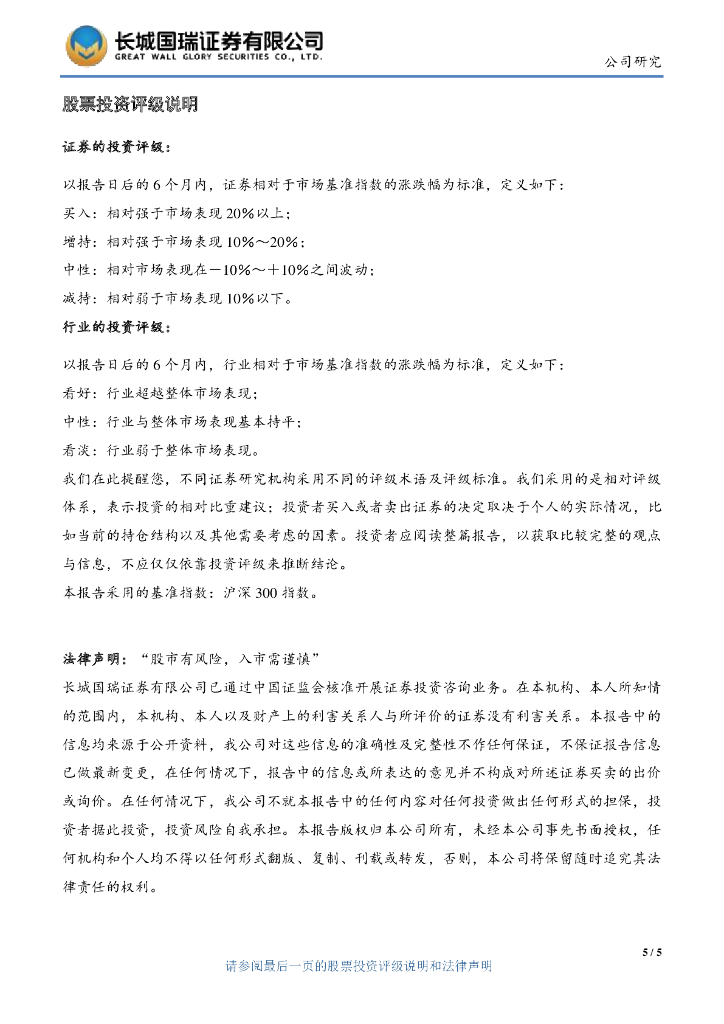 长城国瑞证券有限公司
GREAT WALL GLORY SECURITIES CO., LTD.

公司研究

股票投资评级说明

证券的投资评级：

以报告日后的 6 个月内，证券相对于市场基准指数的涨跌幅为标准，定义如下：

买入：相对强于市场表现 20%以上；

增持：相对强于市场表现 10%～20%；

中性：相对市场表现在－10%～＋10%之间波动；

减持：相对弱于市场表现 10%以下。

行业的投资评级：

以报告日后的 6 个月内，行业相对于市场基准指数的涨跌幅为标准，定义如下：

看好：行业超越整体市场表现；

中性：行业与整体市场表现基本持平；

看淡：行业弱于整体市场表现。

我们在此提醒您，不同证券研究机构采用不同的评级术语及评级标准。我们采用的是相对评级体系，表示投资的相对比重建议；投资者买入或者卖出证券的决定取决于个人的实际情况，比如当前的持仓结构以及其他需要考虑的因素。投资者应阅读整篇报告，以获取比较完整的观点与信息，不应仅仅依靠投资评级来推断结论。

本报告采用的基准指数：沪深 300 指数。

法律声明：“股市有风险，入市需谨慎”

长城国瑞证券有限公司已通过中国证监会核准开展证券投资咨询业务。在本机构、本人所知情的范围内，本机构、本人以及财产上的利害关系人与所评价的证券没有利害关系。本报告中的信息均来源于公开资料，我公司对这些信息的准确性及完整性不作任何保证，不保证报告信息已做最新变更，在任何情况下，报告中的信息或所表达的意见并不构成对所述证券买卖的出价或询价。在任何情况下，我公司不就本报告中的任何内容对任何投资做出任何形式的担保，投资者据此投资，投资风险自我承担。本报告版权归本公司所有，未经本公司事先书面授权，任何机构和个人均不得以任何形式翻版、复制、刊载或转发，否则，本公司将保留随时追究其法律责任的权利。

5 / 5

请参阅最后一页的股票投资评级说明和法律声明